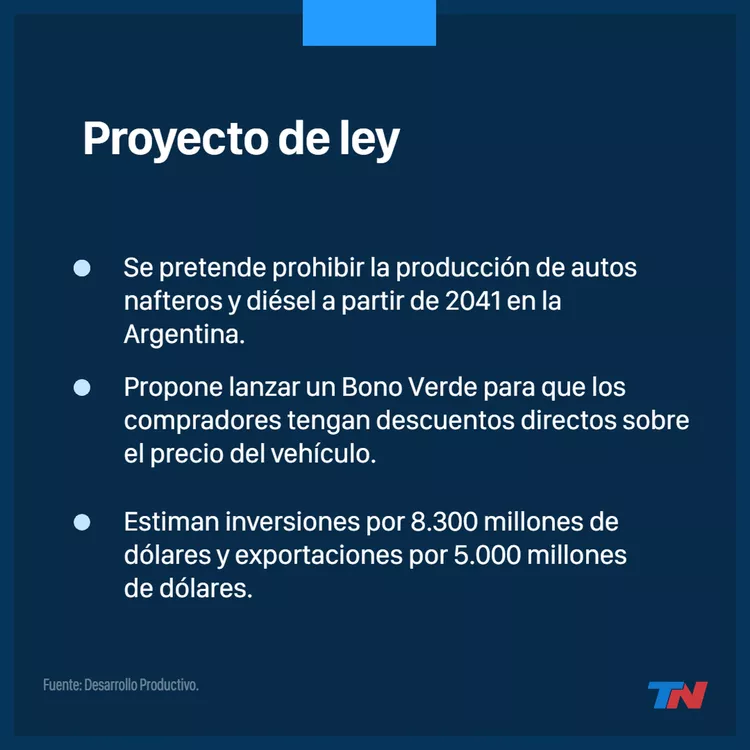 Proyecto de ley

• Se pretende prohibir la producción de autos nafteros y diésel a partir de 2041 en la Argentina.

• Propone lanzar un Bono Verde para que los compradores tengan descuentos directos sobre el precio del vehículo.

• Estiman inversiones por 8.300 millones de dólares y exportaciones por 5.000 millones de dólares.

Fuente: Desarrollo Productivo.

TN